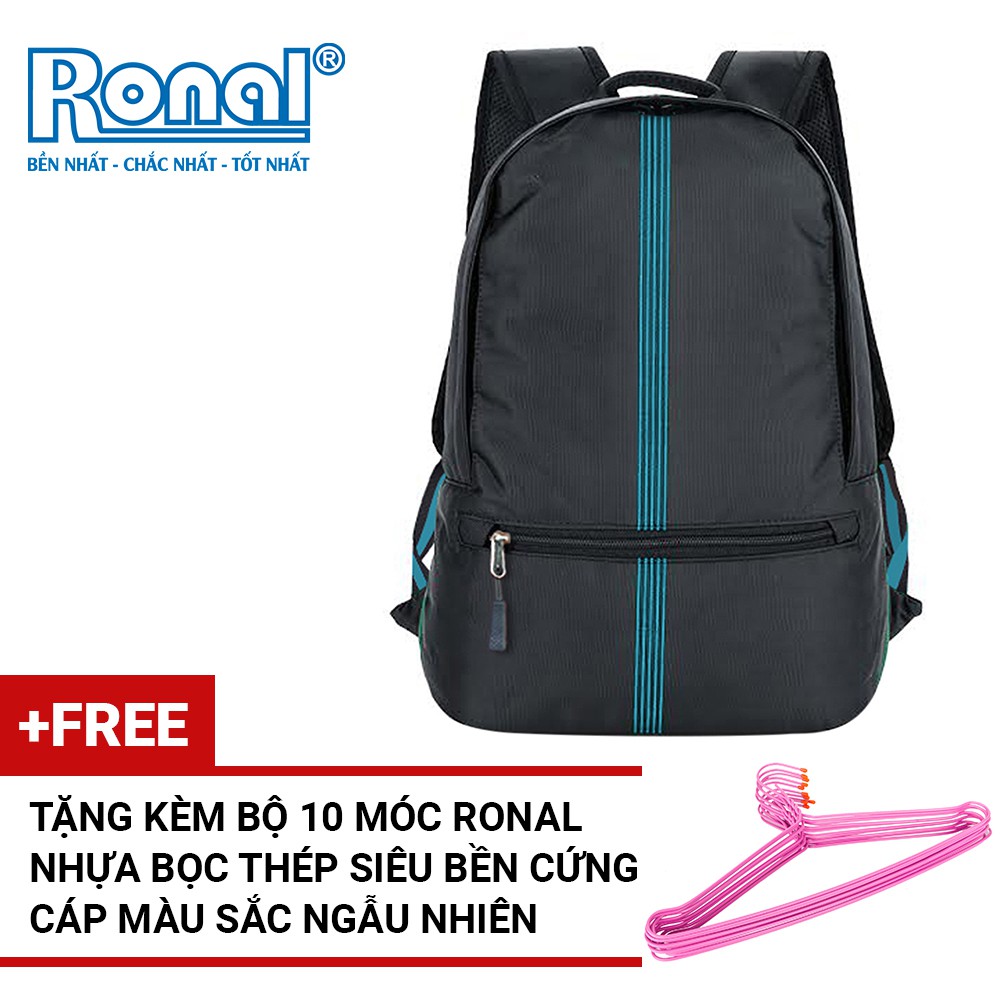 Ronal®
BỀN NHẤT - CHẮC NHẤT - TỐT NHẤT

+FREE

TẶNG KÈM BỘ 10 MÓC RONAL NHỰA BỌC THÉP SIÊU BỀN CỨNG CÁP MÀU SẮC NGẪU NHIÊN